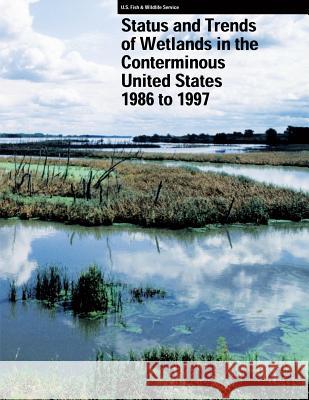 U.S. Fish & Wildlife Service

Status and Trends of Wetlands in the Conterminous United States 1986 to 1997

Kraina Książek